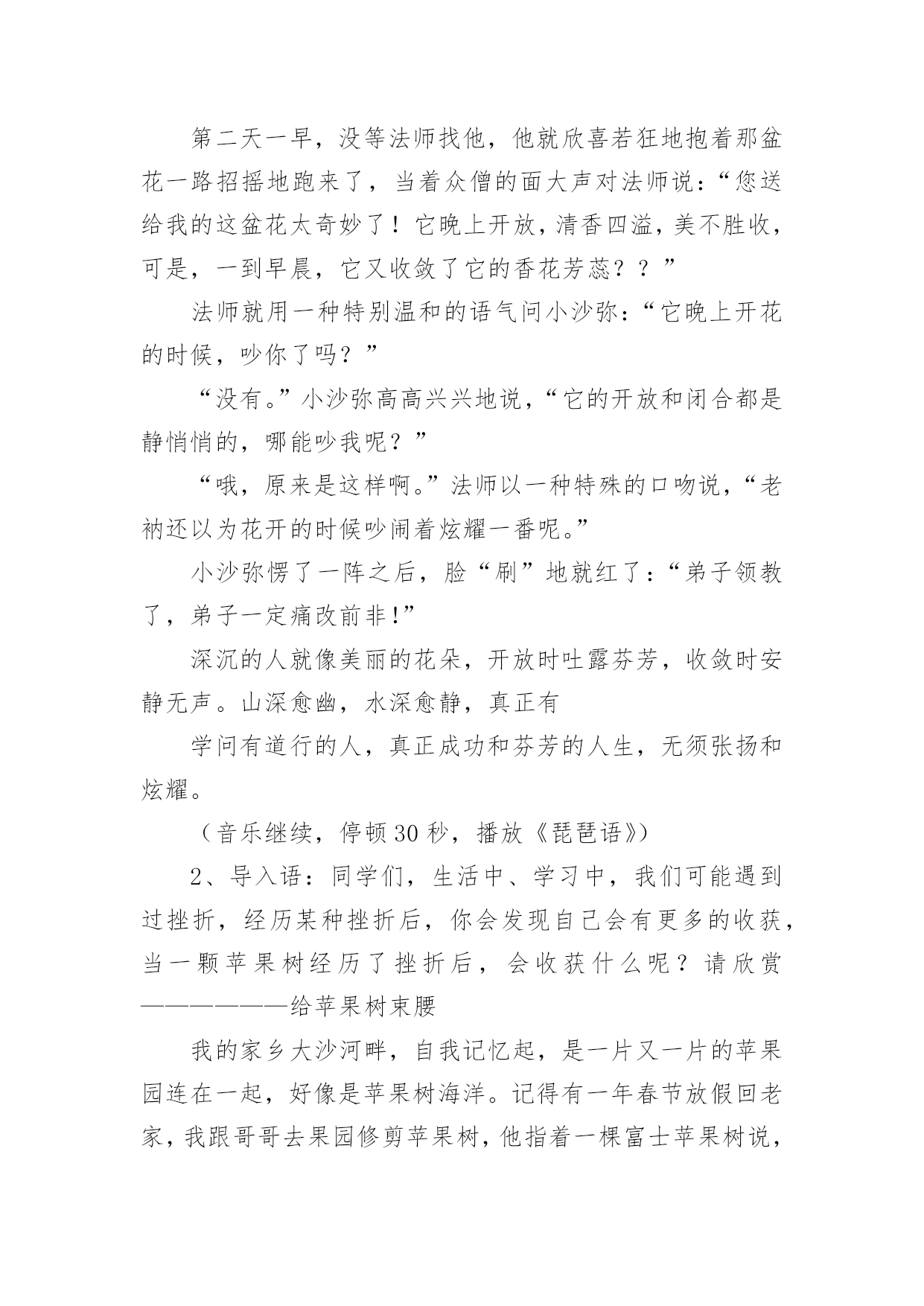 第二天一早，没等法师找他，他就欣喜若狂地抱着那盆花一路招摇地跑来了，当着众僧的面大声对法师说：“您送给我的这盆花太奇妙了！它晚上开放，清香四溢，美不胜收，可是，一到早晨，它又收敛了它的香花芳蕊？？”

法师就用一种特别温和的语气问小沙弥：“它晚上开花的时候，吵你了吗？”

“没有。”小沙弥高高兴兴地说，“它的开放和闭合都是静悄悄的，哪能吵我呢？”

“哦，原来是这样啊。”法师以一种特殊的口吻说，“老衲还以为花开的时候吵闹着炫耀一番呢。”

小沙弥愣了一阵之后，脸“刷”地就红了：“弟子领教了，弟子一定痛改前非!”

深沉的人就像美丽的花朵，开放时吐露芬芳，收敛时安静无声。山深愈幽，水深愈静，真正有

学问有道行的人，真正成功和芬芳的人生，无须张扬和炫耀。

（音乐继续，停顿30秒，播放《琵琶语》）

2、导入语：同学们，生活中、学习中，我们可能遇到过挫折，经历某种挫折后，你会发现自己会有更多的收获，当一颗苹果树经历了挫折后，会收获什么呢？请欣赏——————给苹果树束腰

我的家乡大沙河畔，自我记忆起，是一片又一片的苹果园连在一起，好像是苹果树海洋。记得有一年春节放假回老家，我跟哥哥去果园修剪苹果树，他指着一棵富士苹果树说，